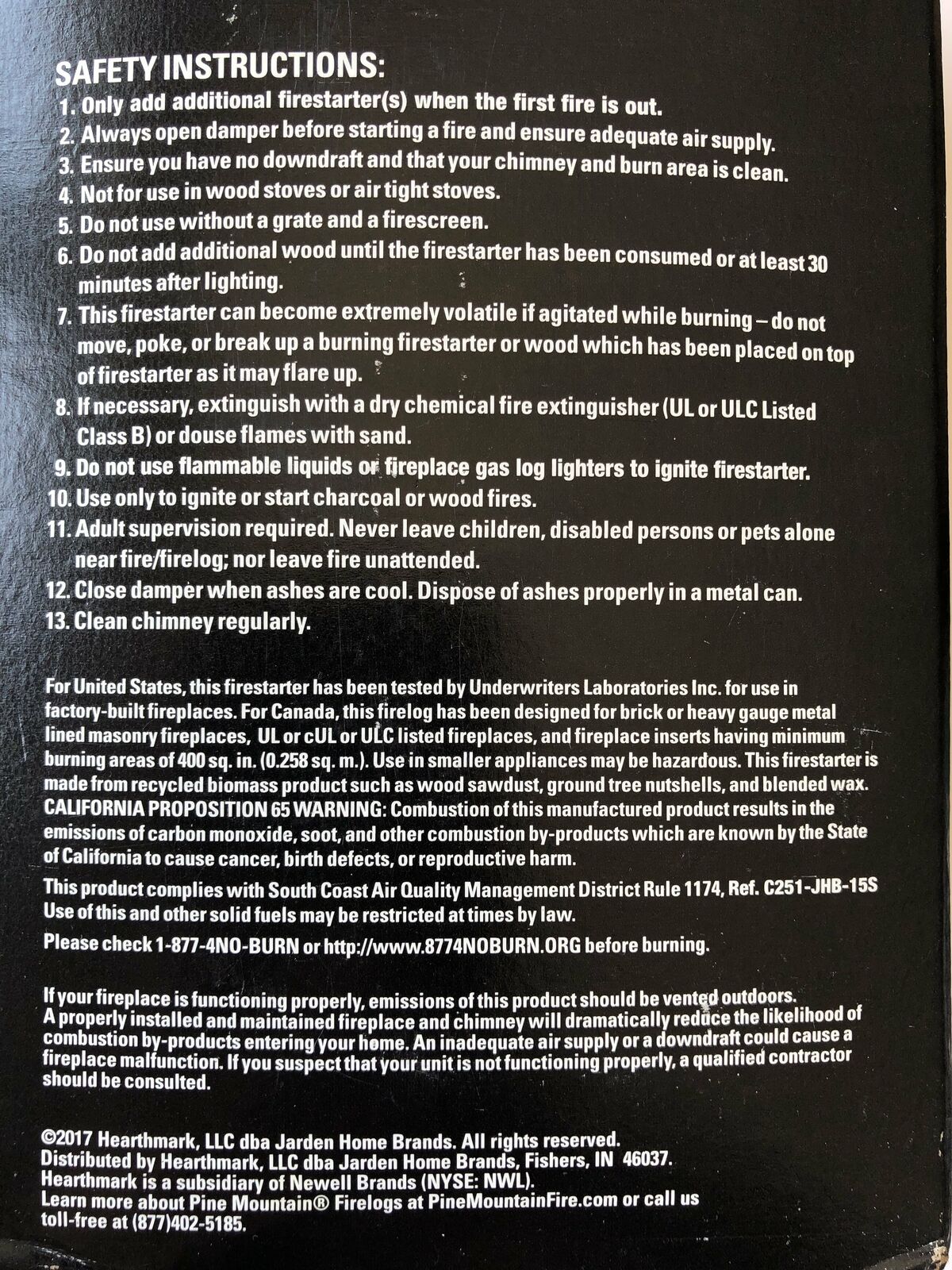 SAFETY INSTRUCTIONS:
1. Only add additional firestarter(s) when the first fire is out.
2. Always open damper before starting a fire and ensure adequate air supply.
3. Ensure you have no downdraft and that your chimney and burn area is clean.
4. Not for use in wood stoves or air tight stoves.
5. Do not use without a grate and a firescreen.
6. Do not add additional wood until the firestarter has been consumed or at least 30 minutes after lighting.
7. This firestarter can become extremely volatile if agitated while burning – do not move, poke, or break up a burning firestarter or wood which has been placed on top of firestarter as it may flare up.
8. If necessary, extinguish with a dry chemical fire extinguisher (UL or ULC Listed Class B) or douse flames with sand.
9. Do not use flammable liquids or fireplace gas log lighters to ignite firestarter.
10. Use only to ignite or start charcoal or wood fires.
11. Adult supervision required. Never leave children, disabled persons or pets alone near fire/firelog; nor leave fire unattended.
12. Close damper when ashes are cool. Dispose of ashes properly in a metal can.
13. Clean chimney regularly.

For United States, this firestarter has been tested by Underwriters Laboratories Inc. for use in factory-built fireplaces. For Canada, this firelog has been designed for brick or heavy gauge metal lined masonry fireplaces, UL or cUL or ULC listed fireplaces, and fireplace inserts having minimum burning areas of 400 sq. in. (0.258 sq. m.). Use in smaller appliances may be hazardous. This firestarter is made from recycled biomass product such as wood sawdust, ground tree nutshells, and blended wax. CALIFORNIA PROPOSITION 65 WARNING: Combustion of this manufactured product results in the emissions of carbon monoxide, soot, and other combustion by-products which are known by the State of California to cause cancer, birth defects, or reproductive harm.
This product complies with South Coast Air Quality Management District Rule 1174, Ref. C251-JHB-15S
Use of this and other solid fuels may be restricted at times by law.
Please check 1-877-4NO-BURN or http://www.8774NOBURN.ORG before burning.

If your fireplace is functioning properly, emissions of this product should be vented outdoors. A properly installed and maintained fireplace and chimney will dramatically reduce the likelihood of combustion by-products entering your home. An inadequate air supply or a downdraft could cause a fireplace malfunction. If you suspect that your unit is not functioning properly, a qualified contractor should be consulted.

©2017 Hearthmark, LLC dba Jarden Home Brands. All rights reserved.
Distributed by Hearthmark, LLC dba Jarden Home Brands, Fishers, IN 46037.
Hearthmark is a subsidiary of Newell Brands (NYSE: NWL).
Learn more about Pine Mountain® Firelogs at PineMountainFire.com or call us toll-free at (877)402-5185.